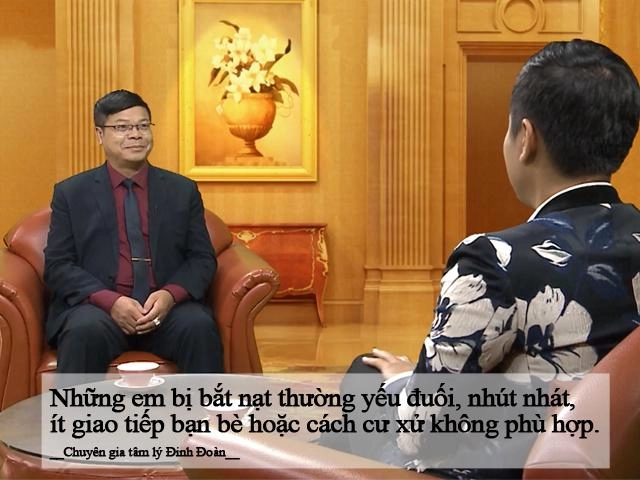 Những em bị bắt nạt thường yếu đuối, nhút nhát, ít giao tiếp bạn bè hoặc cách cư xử không phù hợp.

__Chuyên gia tâm lý Đinh Đoàn__